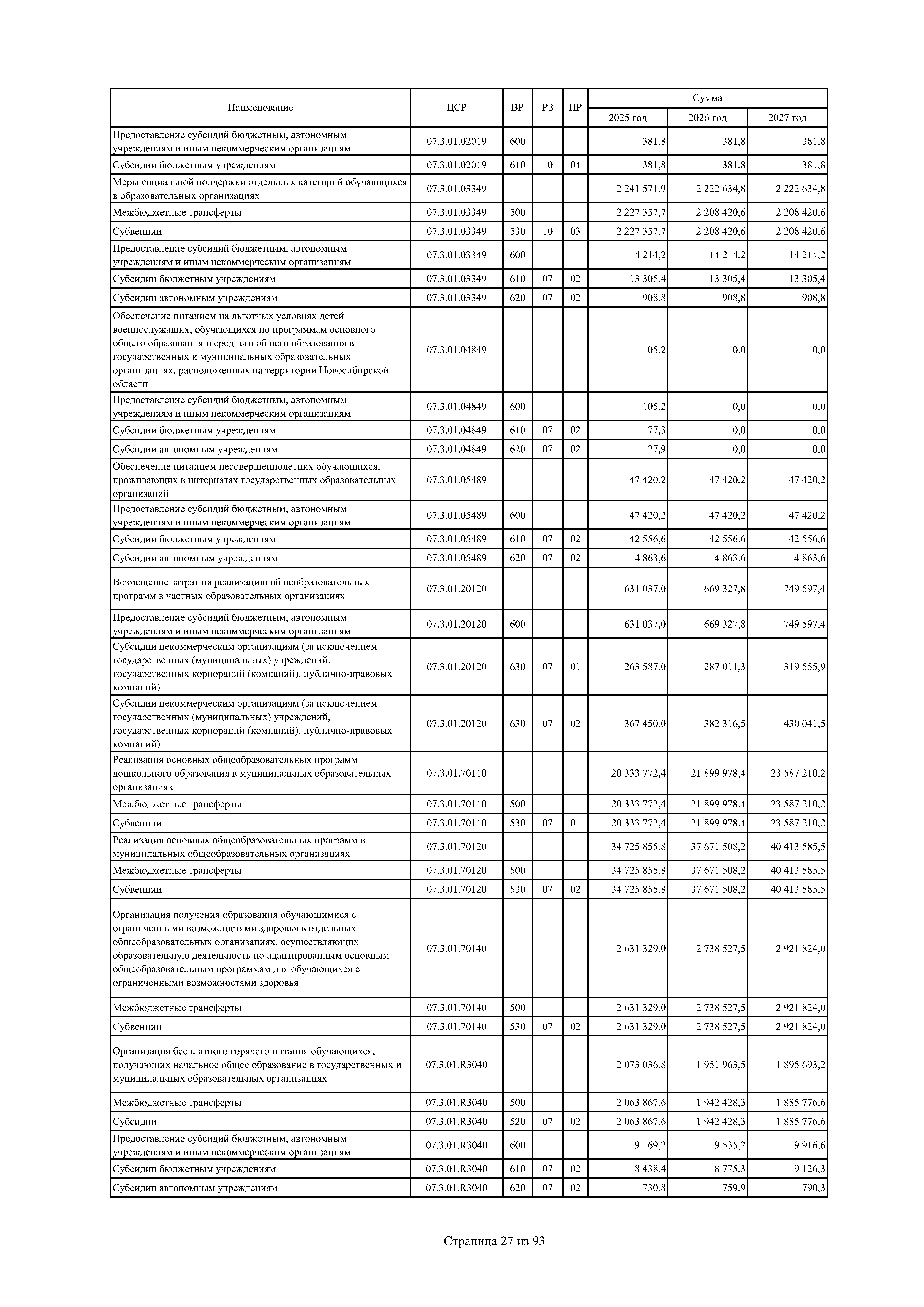 | Наименование | ЦСР | ВР | РЗ | ПР | Сумма 2025 год | Сумма 2026 год | Сумма 2027 год |
|---|---|---|---|---|---|---|---|
| Предоставление субсидий бюджетным, автономным учреждениям и иным некоммерческим организациям | 07.3.01.02019 | 600 | | | 381,8 | 381,8 | 381,8 |
| Субсидии бюджетным учреждениям | 07.3.01.02019 | 610 | 10 | 04 | 381,8 | 381,8 | 381,8 |
| Меры социальной поддержки отдельных категорий обучающихся в образовательных организациях | 07.3.01.03349 | | | | 2 241 571,9 | 2 222 634,8 | 2 222 634,8 |
| Межбюджетные трансферты | 07.3.01.03349 | 500 | | | 2 227 357,7 | 2 208 420,6 | 2 208 420,6 |
| Субвенции | 07.3.01.03349 | 530 | 10 | 03 | 2 227 357,7 | 2 208 420,6 | 2 208 420,6 |
| Предоставление субсидий бюджетным, автономным учреждениям и иным некоммерческим организациям | 07.3.01.03349 | 600 | | | 14 214,2 | 14 214,2 | 14 214,2 |
| Субсидии бюджетным учреждениям | 07.3.01.03349 | 610 | 07 | 02 | 13 305,4 | 13 305,4 | 13 305,4 |
| Субсидии автономным учреждениям | 07.3.01.03349 | 620 | 07 | 02 | 908,8 | 908,8 | 908,8 |
| Обеспечение питанием на льготных условиях детей военнослужащих, обучающихся по программам основного общего образования и среднего общего образования в государственных и муниципальных образовательных организациях, расположенных на территории Новосибирской области | 07.3.01.04849 | | | | 105,2 | 0,0 | 0,0 |
| Предоставление субсидий бюджетным, автономным учреждениям и иным некоммерческим организациям | 07.3.01.04849 | 600 | | | 105,2 | 0,0 | 0,0 |
| Субсидии бюджетным учреждениям | 07.3.01.04849 | 610 | 07 | 02 | 77,3 | 0,0 | 0,0 |
| Субсидии автономным учреждениям | 07.3.01.04849 | 620 | 07 | 02 | 27,9 | 0,0 | 0,0 |
| Обеспечение питанием несовершеннолетних обучающихся, проживающих в интернатах государственных образовательных организаций | 07.3.01.05489 | | | | 47 420,2 | 47 420,2 | 47 420,2 |
| Предоставление субсидий бюджетным, автономным учреждениям и иным некоммерческим организациям | 07.3.01.05489 | 600 | | | 47 420,2 | 47 420,2 | 47 420,2 |
| Субсидии бюджетным учреждениям | 07.3.01.05489 | 610 | 07 | 02 | 42 556,6 | 42 556,6 | 42 556,6 |
| Субсидии автономным учреждениям | 07.3.01.05489 | 620 | 07 | 02 | 4 863,6 | 4 863,6 | 4 863,6 |
| Возмещение затрат на реализацию общеобразовательных программ в частных образовательных организациях | 07.3.01.20120 | | | | 631 037,0 | 669 327,8 | 749 597,4 |
| Предоставление субсидий бюджетным, автономным учреждениям и иным некоммерческим организациям | 07.3.01.20120 | 600 | | | 631 037,0 | 669 327,8 | 749 597,4 |
| Субсидии некоммерческим организациям (за исключением государственных (муниципальных) учреждений, государственных корпораций (компаний), публично-правовых компаний) | 07.3.01.20120 | 630 | 07 | 01 | 263 587,0 | 287 011,3 | 319 555,9 |
| Субсидии некоммерческим организациям (за исключением государственных (муниципальных) учреждений, государственных корпораций (компаний), публично-правовых компаний) | 07.3.01.20120 | 630 | 07 | 02 | 367 450,0 | 382 316,5 | 430 041,5 |
| Реализация основных общеобразовательных программ дошкольного образования в муниципальных образовательных организациях | 07.3.01.70110 | | | | 20 333 772,4 | 21 899 978,4 | 23 587 210,2 |
| Межбюджетные трансферты | 07.3.01.70110 | 500 | | | 20 333 772,4 | 21 899 978,4 | 23 587 210,2 |
| Субвенции | 07.3.01.70110 | 530 | 07 | 01 | 20 333 772,4 | 21 899 978,4 | 23 587 210,2 |
| Реализация основных общеобразовательных программ в муниципальных общеобразовательных организациях | 07.3.01.70120 | | | | 34 725 855,8 | 37 671 508,2 | 40 413 585,5 |
| Межбюджетные трансферты | 07.3.01.70120 | 500 | | | 34 725 855,8 | 37 671 508,2 | 40 413 585,5 |
| Субвенции | 07.3.01.70120 | 530 | 07 | 02 | 34 725 855,8 | 37 671 508,2 | 40 413 585,5 |
| Организация получения образования обучающимися с ограниченными возможностями здоровья в отдельных общеобразовательных организациях, осуществляющих образовательную деятельность по адаптированным основным общеобразовательным программам для обучающихся с ограниченными возможностями здоровья | 07.3.01.70140 | | | | 2 631 329,0 | 2 738 527,5 | 2 921 824,0 |
| Межбюджетные трансферты | 07.3.01.70140 | 500 | | | 2 631 329,0 | 2 738 527,5 | 2 921 824,0 |
| Субвенции | 07.3.01.70140 | 530 | 07 | 02 | 2 631 329,0 | 2 738 527,5 | 2 921 824,0 |
| Организация бесплатного горячего питания обучающихся, получающих начальное общее образование в государственных и муниципальных образовательных организациях | 07.3.01.R3040 | | | | 2 073 036,8 | 1 951 963,5 | 1 895 693,2 |
| Межбюджетные трансферты | 07.3.01.R3040 | 500 | | | 2 063 867,6 | 1 942 428,3 | 1 885 776,6 |
| Субсидии | 07.3.01.R3040 | 520 | 07 | 02 | 2 063 867,6 | 1 942 428,3 | 1 885 776,6 |
| Предоставление субсидий бюджетным, автономным учреждениям и иным некоммерческим организациям | 07.3.01.R3040 | 600 | | | 9 169,2 | 9 535,2 | 9 916,6 |
| Субсидии бюджетным учреждениям | 07.3.01.R3040 | 610 | 07 | 02 | 8 438,4 | 8 775,3 | 9 126,3 |
| Субсидии автономным учреждениям | 07.3.01.R3040 | 620 | 07 | 02 | 730,8 | 759,9 | 790,3 |

Страница 27 из 93